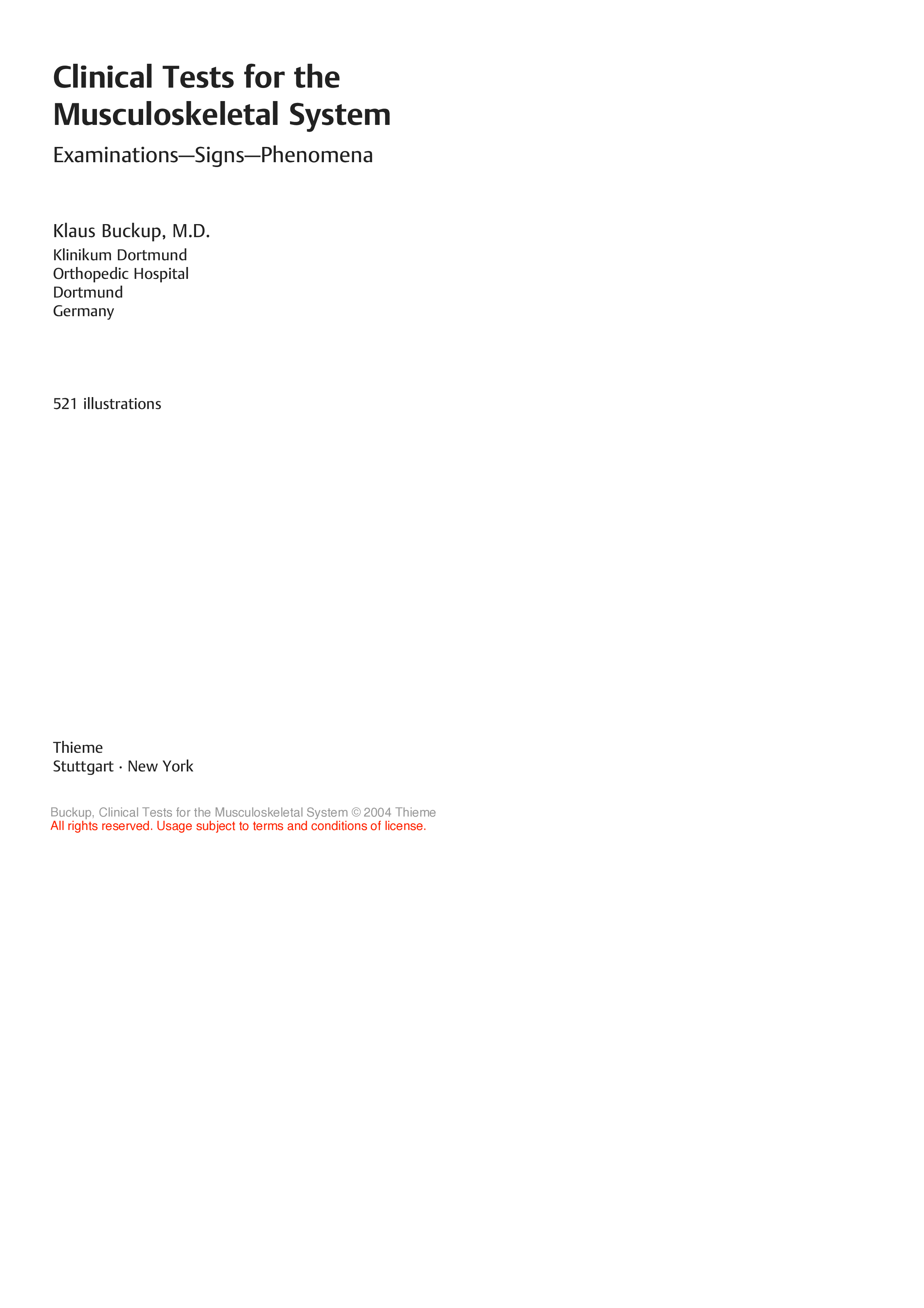 Clinical Tests for the Musculoskeletal System

Examinations—Signs—Phenomena

Klaus Buckup, M.D.

Klinikum Dortmund
Orthopedic Hospital
Dortmund
Germany

521 illustrations

Thieme
Stuttgart · New York

Buckup, Clinical Tests for the Musculoskeletal System © 2004 Thieme
All rights reserved. Usage subject to terms and conditions of license.